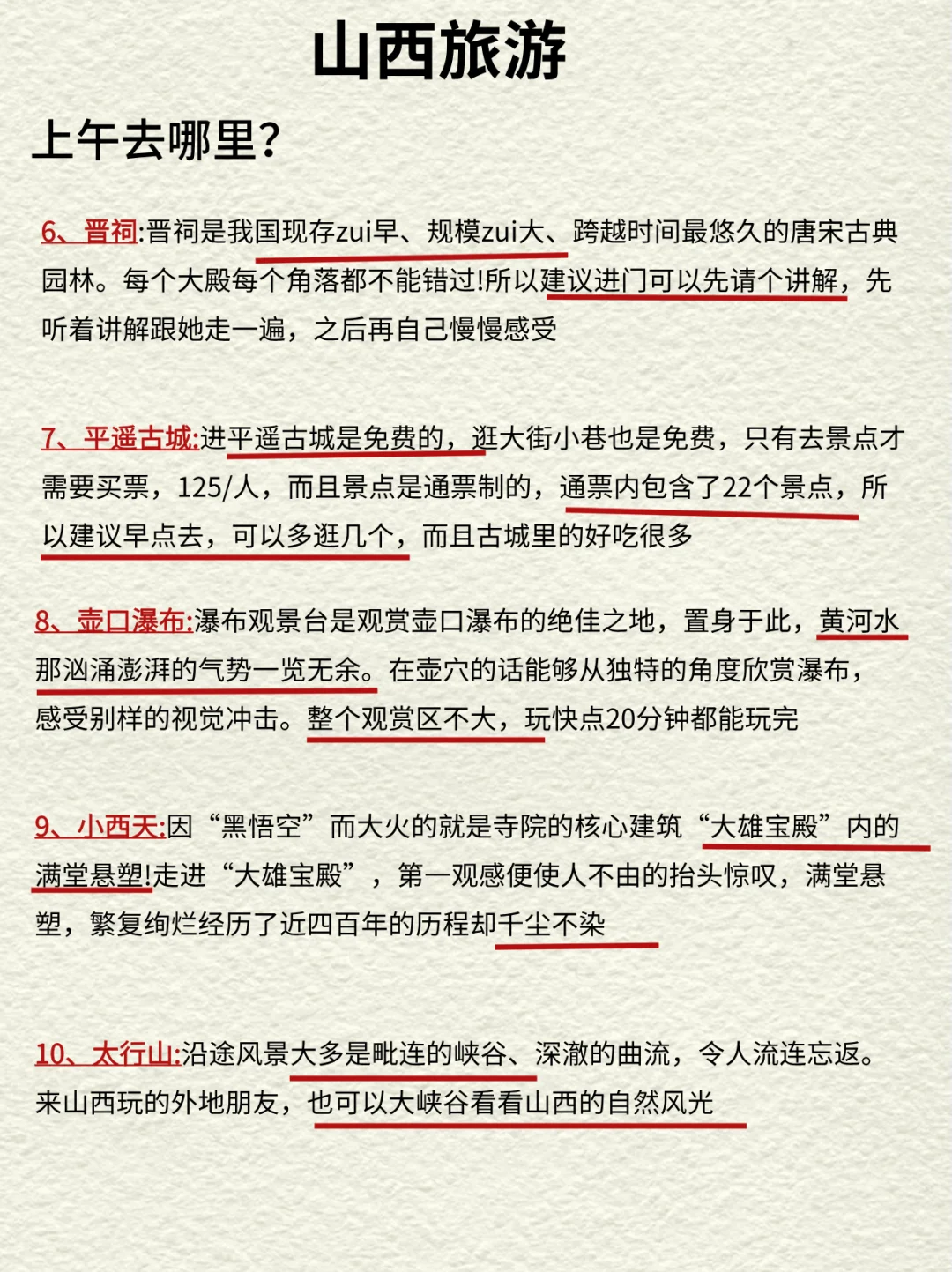 山西旅游

上午去哪里?

6、晋祠:晋祠是我国现存zui早、规模zui大、跨越时间最悠久的唐宋古典园林。每个大殿每个角落都不能错过!所以建议进门可以先请个讲解，先听着讲解跟她走一遍，之后再自己慢慢感受

7、平遥古城:进平遥古城是免费的，逛大街小巷也是免费，只有去景点才需要买票，125/人，而且景点是通票制的，通票内包含了22个景点，所以建议早点去，可以多逛几个，而且古城里的好吃很多

8、壶口瀑布:瀑布观景台是观赏壶口瀑布的绝佳之地，置身于此，黄河水那汹涌澎湃的气势一览无余。在壶穴的话能够从独特的角度欣赏瀑布，感受别样的视觉冲击。整个观赏区不大，玩快点20分钟都能玩完

9、小西天:因“黑悟空”而大火的就是寺院的核心建筑“大雄宝殿”内的满堂悬塑!走进“大雄宝殿”，第一观感便使人不由的抬头惊叹，满堂悬塑，繁复绚烂经历了近四百年的历程却千尘不染

10、太行山:沿途风景大多是毗连的峡谷、深澈的曲流，令人流连忘返。来山西玩的外地朋友，也可以大峡谷看看山西的自然风光